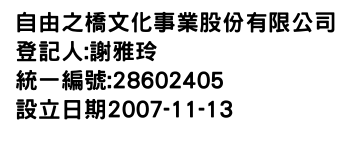 自由之橋文化事業股份有限公司
登記人:謝雅玲
統一編號:28602405
設立日期2007-11-13